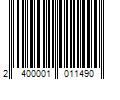 2 400001 011490